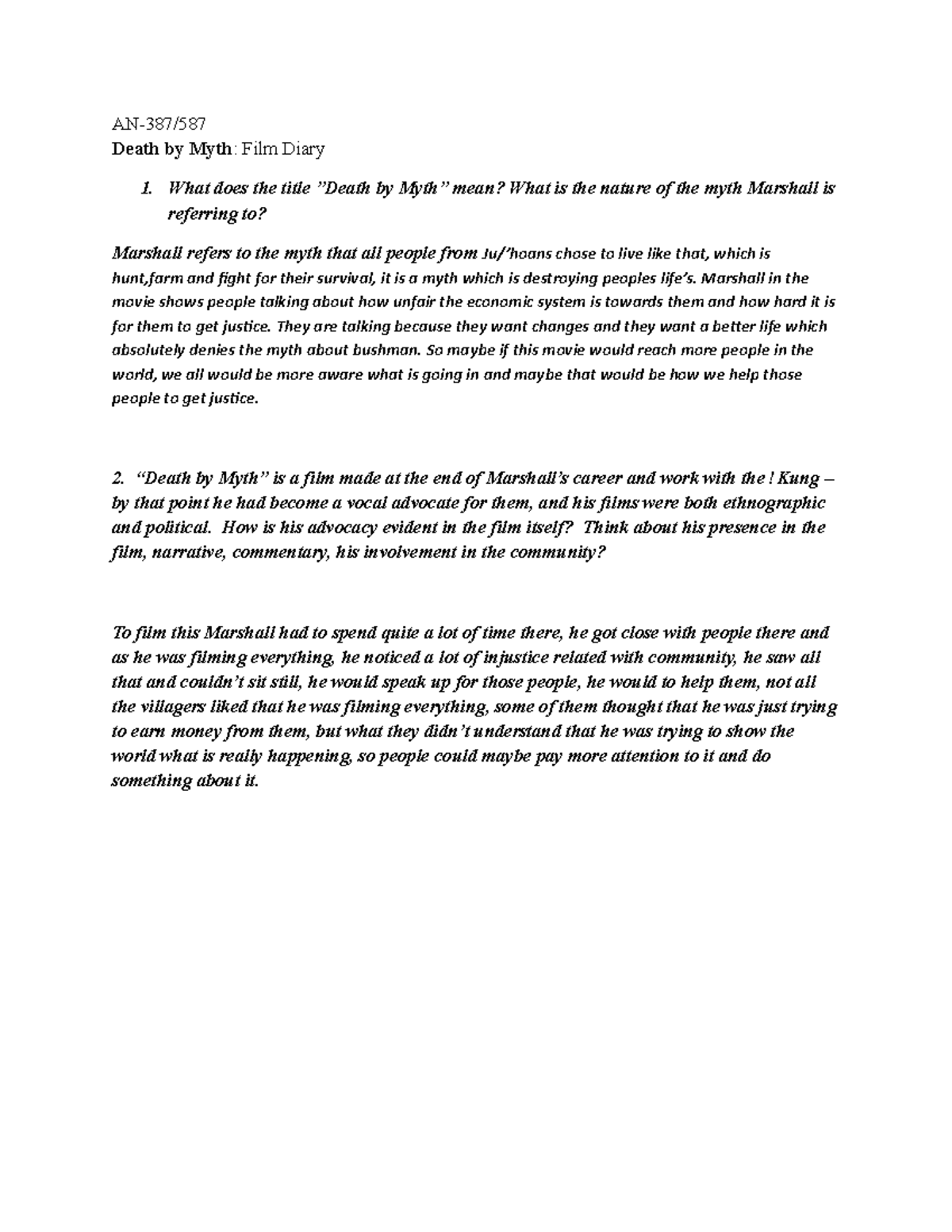 AN-387/587
Death by Myth: Film Diary

1. What does the title "Death by Myth" mean? What is the nature of the myth Marshall is referring to?

Marshall refers to the myth that all people from Ju/'hoans chose to live like that, which is hunt,farm and fight for their survival, it is a myth which is destroying peoples life's. Marshall in the movie shows people talking about how unfair the economic system is towards them and how hard it is for them to get justice. They are talking because they want changes and they want a better life which absolutely denies the myth about bushman. So maybe if this movie would reach more people in the world, we all would be more aware what is going in and maybe that would be how we help those people to get justice.

2. "Death by Myth" is a film made at the end of Marshall's career and work with the ! Kung – by that point he had become a vocal advocate for them, and his films were both ethnographic and political. How is his advocacy evident in the film itself? Think about his presence in the film, narrative, commentary, his involvement in the community?

To film this Marshall had to spend quite a lot of time there, he got close with people there and as he was filming everything, he noticed a lot of injustice related with community, he saw all that and couldn't sit still, he would speak up for those people, he would to help them, not all the villagers liked that he was filming everything, some of them thought that he was just trying to earn money from them, but what they didn't understand that he was trying to show the world what is really happening, so people could maybe pay more attention to it and do something about it.